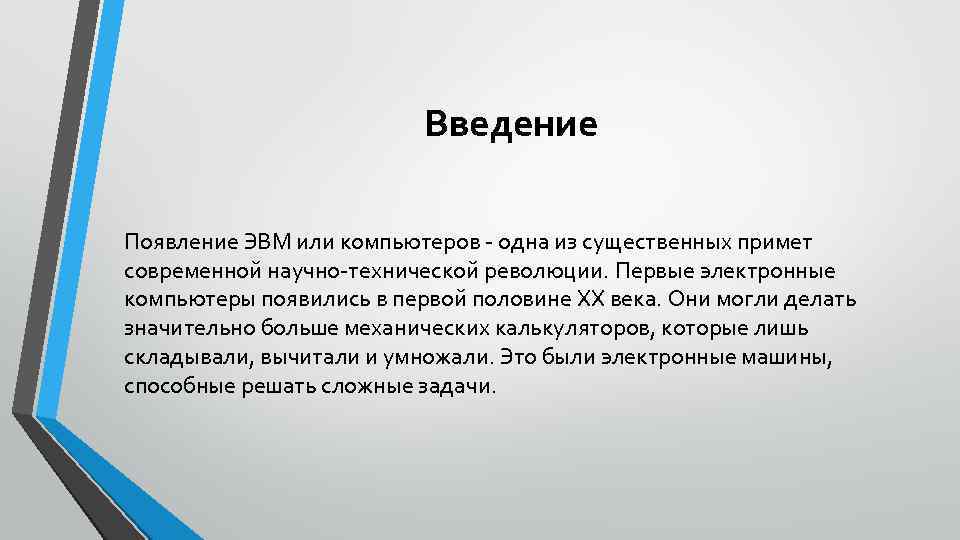 Введение

Появление ЭВМ или компьютеров - одна из существенных примет современной научно-технической революции. Первые электронные компьютеры появились в первой половине XX века. Они могли делать значительно больше механических калькуляторов, которые лишь складывали, вычитали и умножали. Это были электронные машины, способные решать сложные задачи.